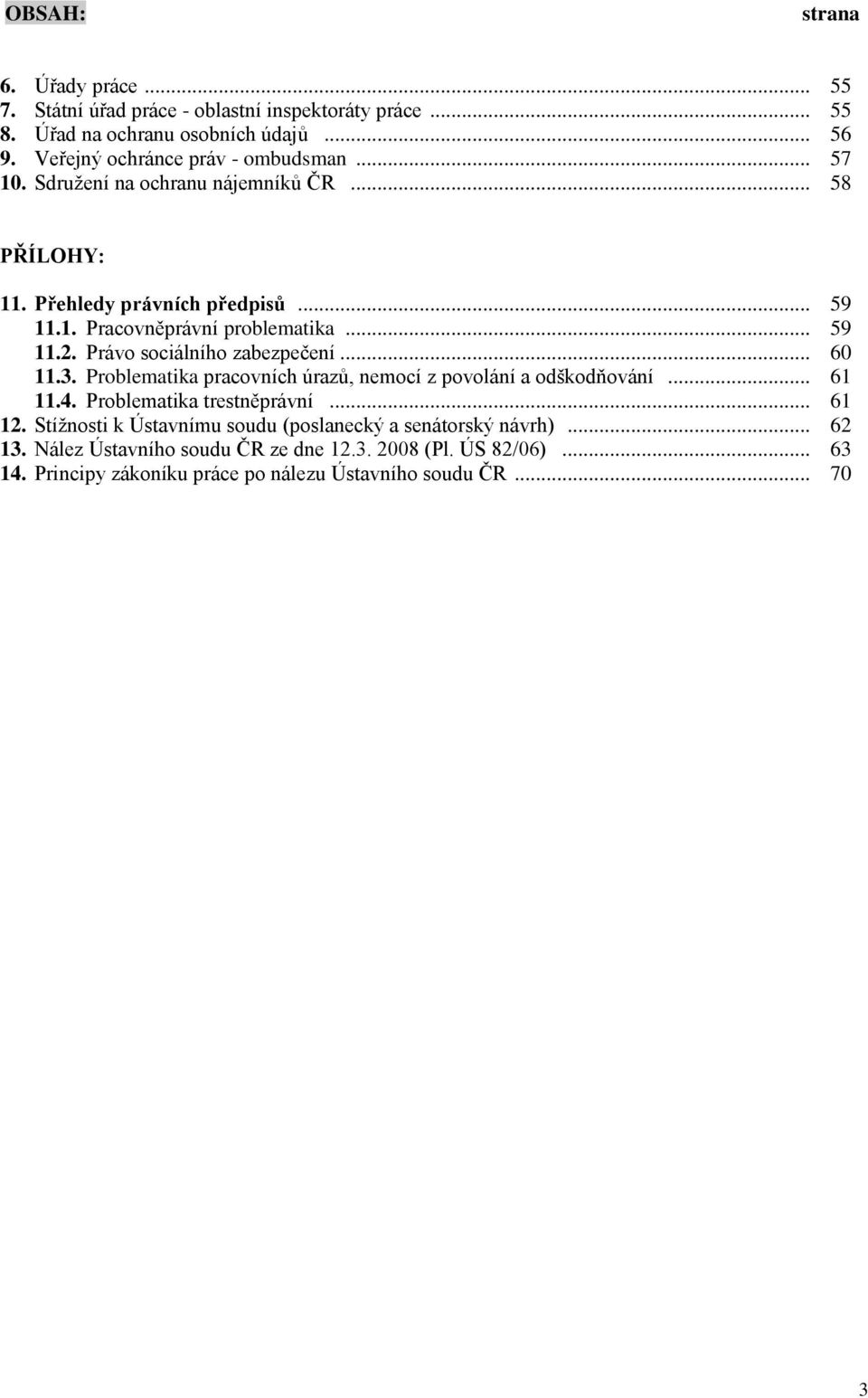 OBSAH: strana

6. Úřady práce ... 55
7. Státní úřad práce - oblastní inspektoráty práce ... 55
8. Úřad na ochranu osobních údajů ... 56
9. Veřejný ochránce práv - ombudsman ... 57
10. Sdružení na ochranu nájemníků ČR ... 58

PŘÍLOHY:

11. Přehledy právních předpisů ... 59
11.1. Pracovněprávní problematika ... 59
11.2. Právo sociálního zabezpečení ... 60
11.3. Problematika pracovních úrazů, nemocí z povolání a odškodňování ... 61
11.4. Problematika trestněprávní ... 61
12. Stížnosti k Ústavnímu soudu (poslanecký a senátorský návrh) ... 62
13. Nález Ústavního soudu ČR ze dne 12.3. 2008 (Pl. ÚS 82/06) ... 63
14. Principy zákoníku práce po nálezu Ústavního soudu ČR ... 70

3